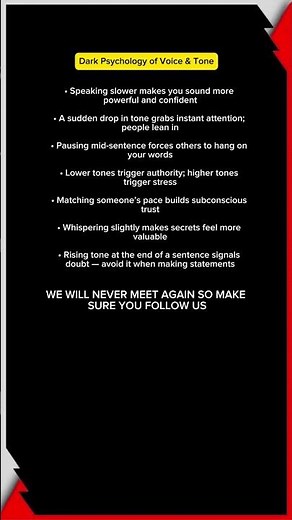 Dark Psychology of Voice & Tone

• Speaking slower makes you sound more powerful and confident

• A sudden drop in tone grabs instant attention; people lean in

• Pausing mid-sentence forces others to hang on your words

• Lower tones trigger authority; higher tones trigger stress

• Matching someone's pace builds subconscious trust

• Whispering slightly makes secrets feel more valuable

• Rising tone at the end of a sentence signals doubt — avoid it when making statements

WE WILL NEVER MEET AGAIN SO MAKE SURE YOU FOLLOW US